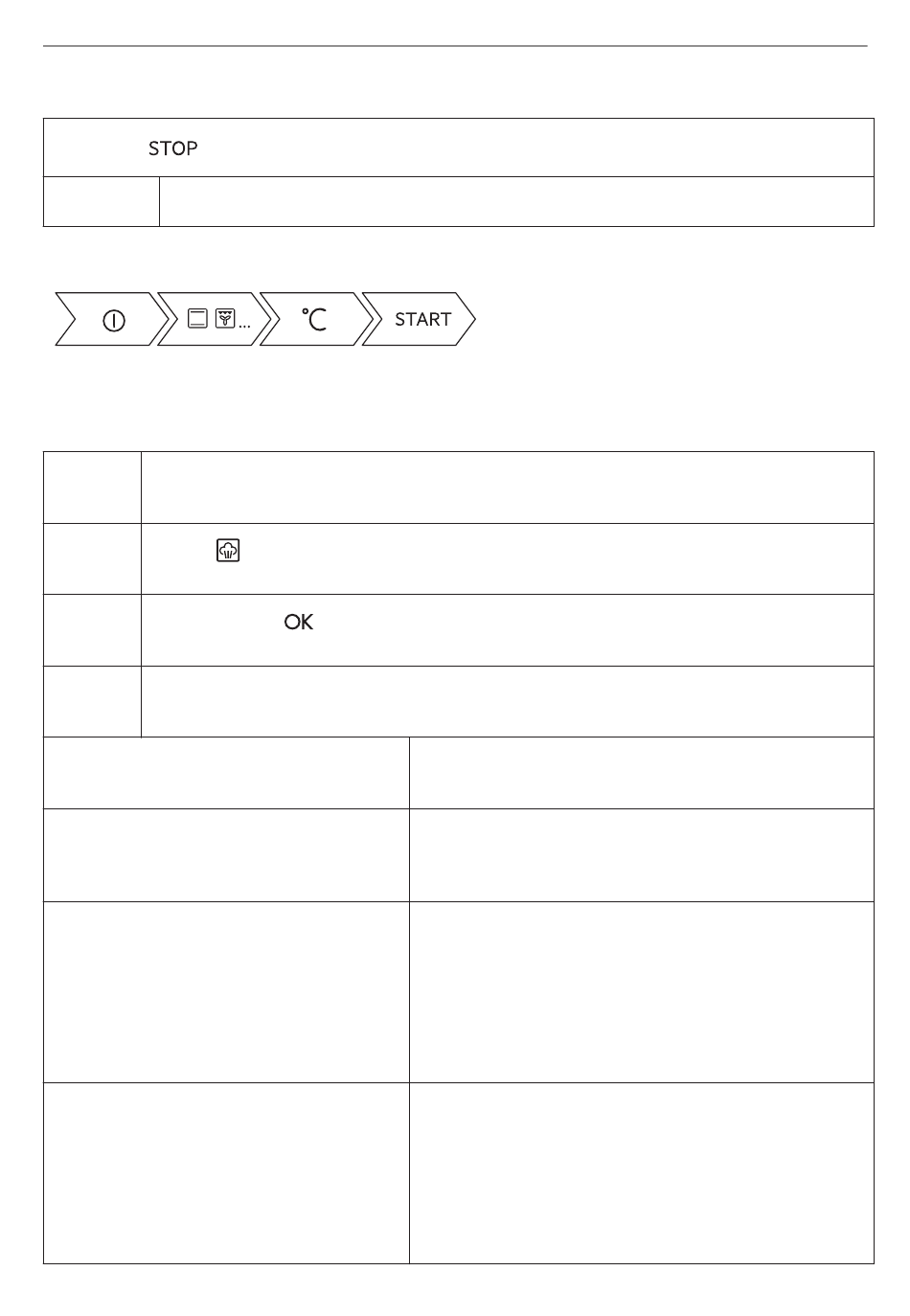 STOP

°C

START

OK